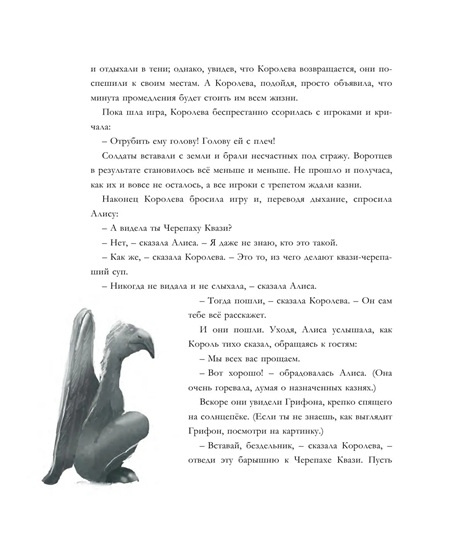 и отдыхали в тени; однако, увидев, что Королева возвращается, они поспешили к своим местам. А Королева, подойдя, просто объявила, что минута промедления будет стоить им всем жизни.

Пока шла игра, Королева беспрестанно ссорилась с игроками и кричала:

– Отрубить ему голову! Голову ей с плеч!

Солдаты вставали с земли и брали несчастных под стражу. Воротцев в результате становилось всё меньше и меньше. Не прошло и получаса, как их и вовсе не осталось, а все игроки с трепетом ждали казни.

Наконец Королева бросила игру и, переводя дыхание, спросила Алису:

– А видела ты Черепаху Квази?

– Нет, – сказала Алиса. – Я даже не знаю, кто это такой.

– Как же, – сказала Королева. – Это то, из чего делают квази-черепаший суп.

– Никогда не видала и не слыхала, – сказала Алиса.

– Тогда пошли, – сказала Королева. – Он сам тебе всё расскажет.

И они пошли. Уходя, Алиса услышала, как Король тихо сказал, обращаясь к гостям:

– Мы всех вас прощаем.

– Вот хорошо! – обрадовалась Алиса. (Она очень горевала, думая о назначенных казнях.)

Вскоре они увидели Грифона, крепко спящего на солнцепёке. (Если ты не знаешь, как выглядит Грифон, посмотри на картинку.)

– Вставай, бездельник, – сказала Королева, – отведи эту барышню к Черепахе Квази. Пусть